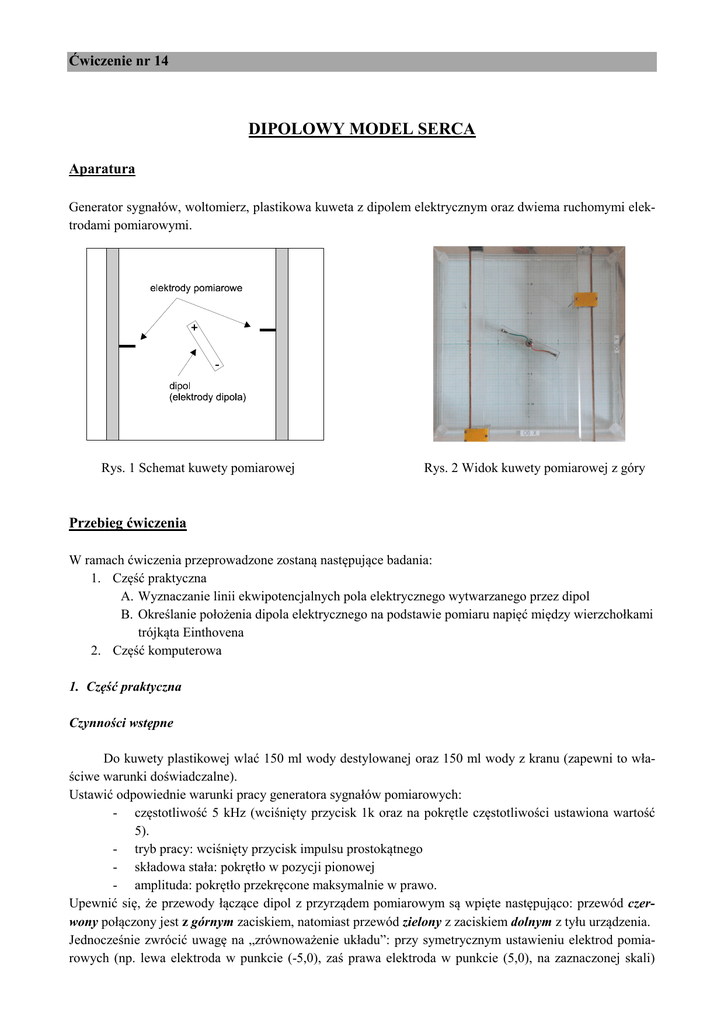 Ćwiczenie nr 14

DIPOLOWY MODEL SERCA

Aparatura

Generator sygnałów, woltomierz, plastikowa kuweta z dipolem elektrycznym oraz dwiema ruchomymi elektrodami pomiarowymi.

elektrody pomiarowe

+

-

dipol
(elektrody dipola)

Rys. 1 Schemat kuwety pomiarowej

Rys. 2 Widok kuwety pomiarowej z góry

Przebieg ćwiczenia

W ramach ćwiczenia przeprowadzone zostaną następujące badania:
1. Część praktyczna
A. Wyznaczanie linii ekwipotencjalnych pola elektrycznego wytwarzanego przez dipol
B. Określanie położenia dipola elektrycznego na podstawie pomiaru napięć między wierzchołkami trójkąta Einthovena
2. Część komputerowa

1. Część praktyczna

Czynności wstępne

Do kuwety plastikowej wlać 150 ml wody destylowanej oraz 150 ml wody z kranu (zapewni to właściwe warunki doświadczalne).
Ustawić odpowiednie warunki pracy generatora sygnałów pomiarowych:
- częstotliwość 5 kHz (wciśnięty przycisk 1k oraz na pokrętle częstotliwości ustawiona wartość 5).
- tryb pracy: wciśnięty przycisk impulsu prostokątnego
- składowa stała: pokrętło w pozycji pionowej
- amplituda: pokrętło przekręcone maksymalnie w prawo.
Upewnić się, że przewody łączące dipol z przyrządem pomiarowym są wpięte następująco: przewód czerwony połączony jest z górnym zaciskiem, natomiast przewód zielony z zaciskiem dolnym z tyłu urządzenia.
Jednocześnie zwrócić uwagę na „zrównoważenie układu”: przy symetrycznym ustawieniu elektrod pomiarowych (np. lewa elektroda w punkcie (-5,0), zaś prawa elektroda w punkcie (5,0), na zaznaczonej skali)